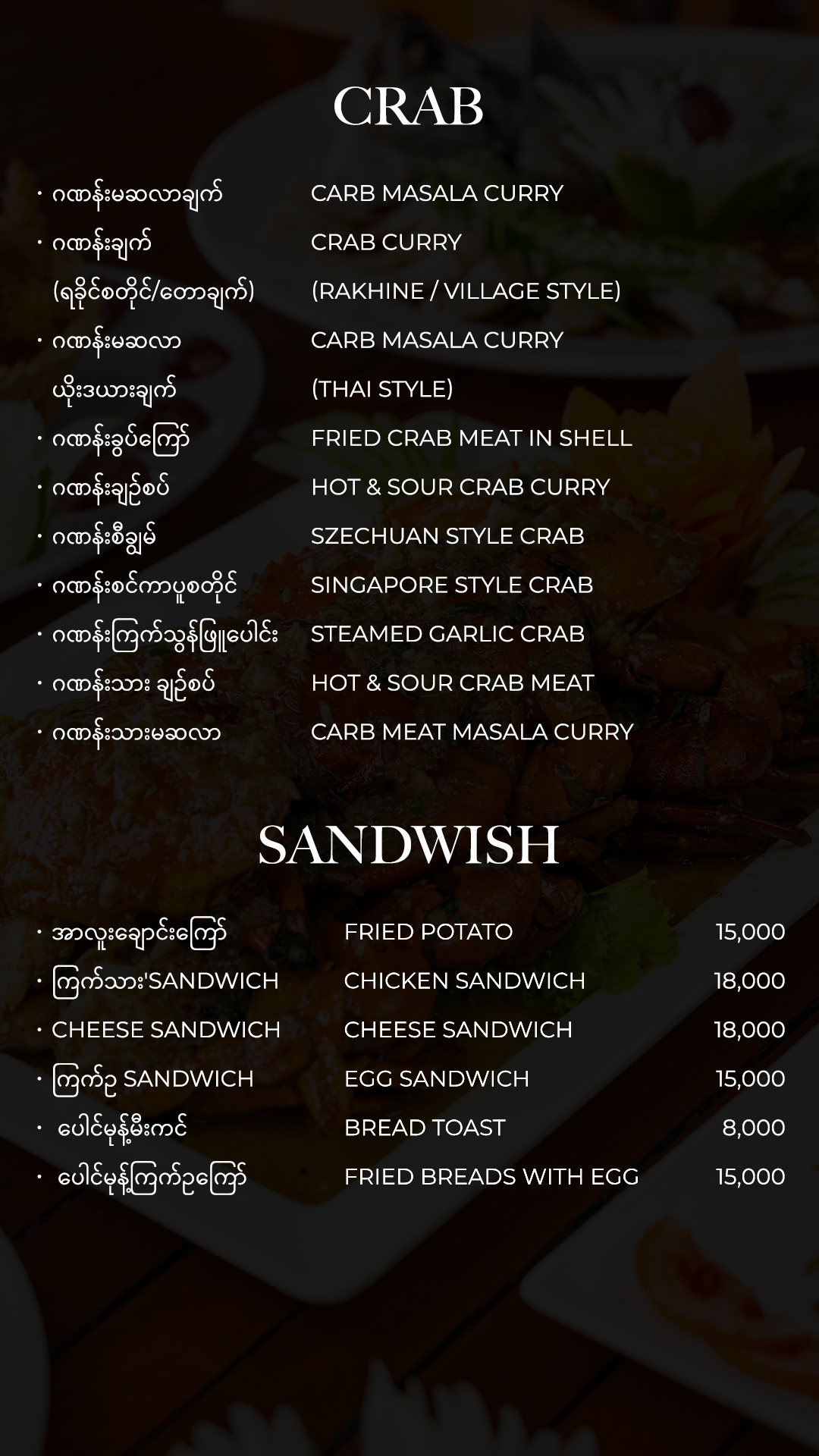 CRAB

• ဂဏန်းမဆလာချက် CARB MASALA CURRY
• ဂဏန်းချက် CRAB CURRY
(ရခိုင်စတိုင်/တောချက်) (RAKHINE / VILLAGE STYLE)
• ဂဏန်းမဆလာ CARB MASALA CURRY
ယိုးဒယားချက် (THAI STYLE)
• ဂဏန်းခွပ်ကြော် FRIED CRAB MEAT IN SHELL
• ဂဏန်းချဉ်စပ် HOT & SOUR CRAB CURRY
• ဂဏန်းစီချွမ် SZECHUAN STYLE CRAB
• ဂဏန်းစင်ကာပူစတိုင် SINGAPORE STYLE CRAB
• ဂဏန်းကြက်သွန်ဖြူပေါင်း STEAMED GARLIC CRAB
• ဂဏန်းသား ချဉ်စပ် HOT & SOUR CRAB MEAT
• ဂဏန်းသားမဆလာ CARB MEAT MASALA CURRY

SANDWISH

• အာလူးချောင်းကြော် FRIED POTATO 15,000
• ကြက်သား'SANDWICH CHICKEN SANDWICH 18,000
• CHEESE SANDWICH CHEESE SANDWICH 18,000
• ကြက်ဥ SANDWICH EGG SANDWICH 15,000
• ပေါင်မုန့်မီးကင် BREAD TOAST 8,000
• ပေါင်မုန့်ကြက်ဥကြော် FRIED BREADS WITH EGG 15,000